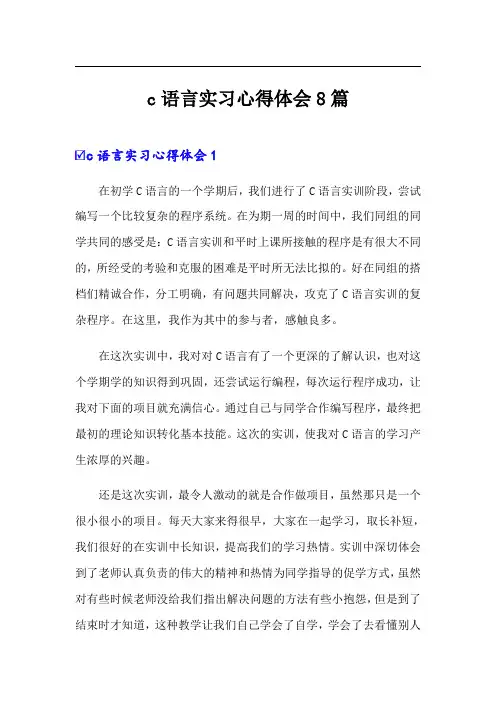 c语言实习心得体会8篇

☑c语言实习心得体会1

在初学C语言的一个学期后，我们进行了C语言实训阶段，尝试编写一个比较复杂的程序系统。在为期一周的时间中，我们同组的同学共同的感受是：C语言实训和平时上课所接触的程序是有很大不同的，所经受的考验和克服的困难是平时所无法比拟的。好在同组的搭档们精诚合作，分工明确，有问题共同解决，攻克了C语言实训的复杂程序。在这里，我作为其中的参与者，感触良多。

在这次实训中，我对对C语言有了一个更深的了解认识，也对这个学期学的知识得到巩固，还尝试运行编程，每次运行程序成功，让我对下面的项目就充满信心。通过自己与同学合作编写程序，最终把最初的理论知识转化基本技能。这次的实训，使我对C语言的学习产生浓厚的兴趣。

还是这次实训，最令人激动的就是合作做项目，虽然那只是一个很小很小的项目。每天大家来得很早，大家在一起学习，取长补短，我们很好的在实训中长知识，提高我们的学习热情。实训中深切体会到了老师认真负责的伟大的精神和热情为同学指导的促学方式，虽然对有些时候老师没给我们指出解决问题的方法有些小抱怨，但是到了结束时才知道，这种教学让我们自己学会了自学，学会了去看懂别人